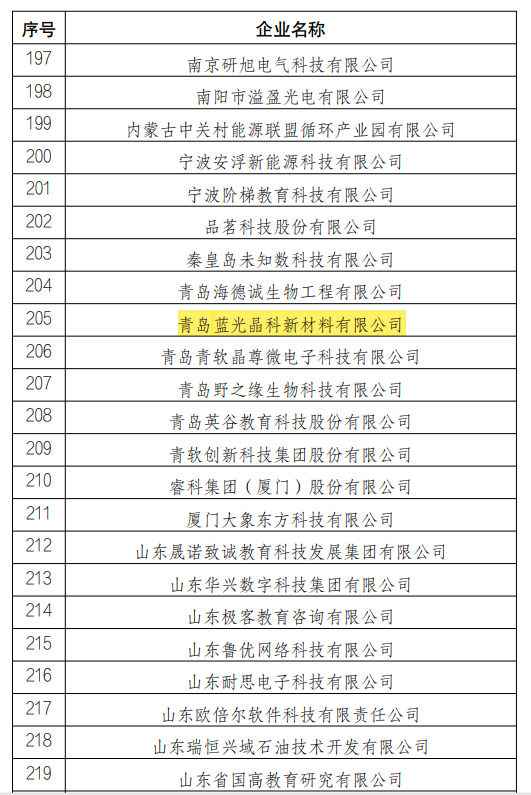 | 序号 | 企业名称 |
|---|---|
| 197 | 南京研旭电气科技有限公司 |
| 198 | 南阳市溢盈光电有限公司 |
| 199 | 内蒙古中关村能源联盟循环产业园有限公司 |
| 200 | 宁波安浮新能源科技有限公司 |
| 201 | 宁波阶梯教育科技有限公司 |
| 202 | 品茗科技股份有限公司 |
| 203 | 秦皇岛未知数科技有限公司 |
| 204 | 青岛海德诚生物工程有限公司 |
| 205 | 青岛蓝光晶科新材料有限公司 |
| 206 | 青岛青软晶尊微电子科技有限公司 |
| 207 | 青岛野之缘生物科技有限公司 |
| 208 | 青岛英谷教育科技股份有限公司 |
| 209 | 青软创新科技集团股份有限公司 |
| 210 | 睿科集团（厦门）股份有限公司 |
| 211 | 厦门大象东方科技有限公司 |
| 212 | 山东晟诺致诚教育科技发展集团有限公司 |
| 213 | 山东华兴数字科技集团有限公司 |
| 214 | 山东极客教育咨询有限公司 |
| 215 | 山东鲁优网络科技有限公司 |
| 216 | 山东耐思电子科技有限公司 |
| 217 | 山东欧倍尔软件科技有限责任公司 |
| 218 | 山东瑞恒兴域石油技术开发有限公司 |
| 219 | 山东省国高教育研究有限公司 |